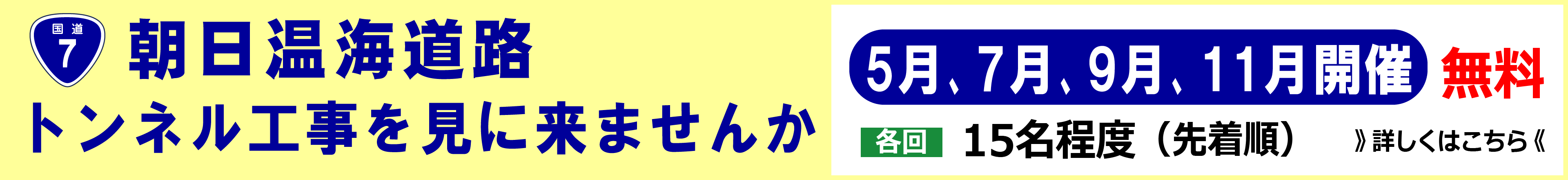 国道
7
朝日温海道路
トンネル工事を見に来ませんか

5月、7月、9月、11月開催 無料

各回 15名程度（先着順）

》詳しくはこちら《